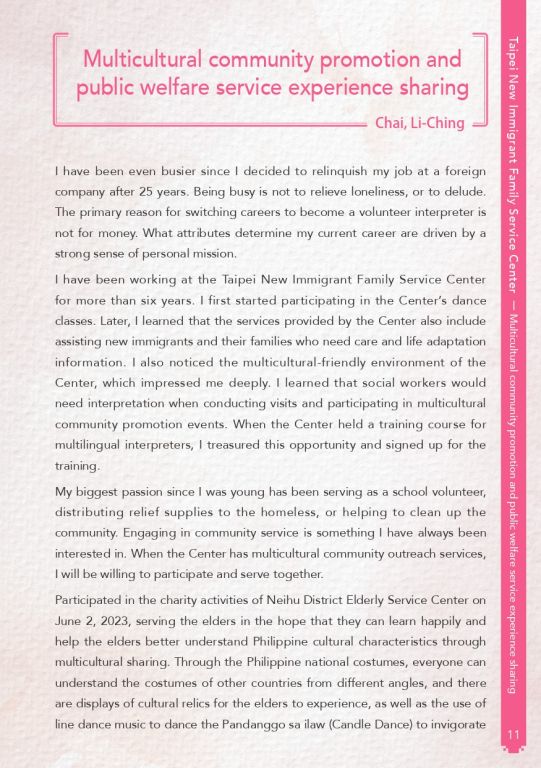 Multicultural community promotion and public welfare service experience sharing

Chai, Li-Ching

I have been even busier since I decided to relinquish my job at a foreign company after 25 years. Being busy is not to relieve loneliness, or to delude. The primary reason for switching careers to become a volunteer interpreter is not for money. What attributes determine my current career are driven by a strong sense of personal mission.

I have been working at the Taipei New Immigrant Family Service Center for more than six years. I first started participating in the Center's dance classes. Later, I learned that the services provided by the Center also include assisting new immigrants and their families who need care and life adaptation information. I also noticed the multicultural-friendly environment of the Center, which impressed me deeply. I learned that social workers would need interpretation when conducting visits and participating in multicultural community promotion events. When the Center held a training course for multilingual interpreters, I treasured this opportunity and signed up for the training.

My biggest passion since I was young has been serving as a school volunteer, distributing relief supplies to the homeless, or helping to clean up the community. Engaging in community service is something I have always been interested in. When the Center has multicultural community outreach services, I will be willing to participate and serve together.

Participated in the charity activities of Neihu District Elderly Service Center on June 2, 2023, serving the elders in the hope that they can learn happily and help the elders better understand Philippine cultural characteristics through multicultural sharing. Through the Philippine national costumes, everyone can understand the costumes of other countries from different angles, and there are displays of cultural relics for the elders to experience, as well as the use of line dance music to dance the Pandanggo sa ilaw (Candle Dance) to invigorate

Taipei New Immigrant Family Service Center — Multicultural community promotion and public welfare service experience sharing

11